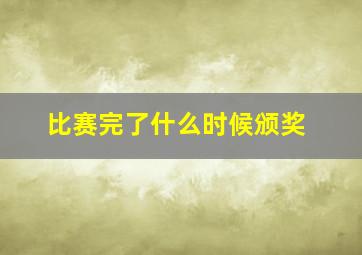 比赛完了什么时候颁奖